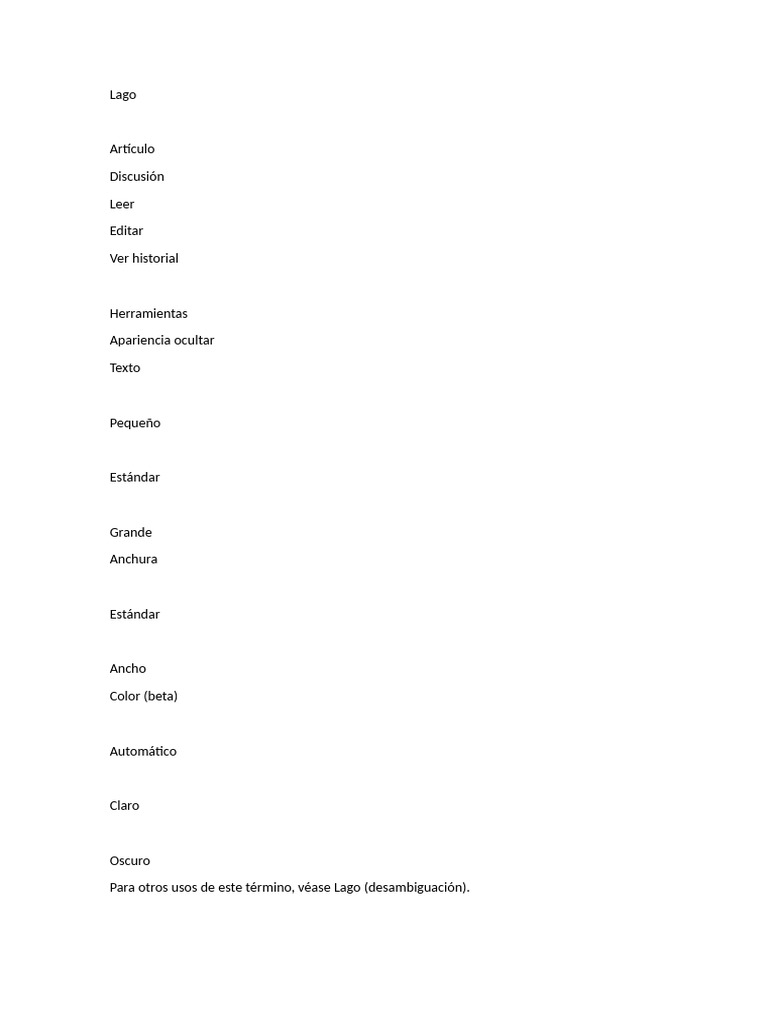 Lago

Artículo
Discusión
Leer
Editar
Ver historial

Herramientas
Apariencia ocultar
Texto

Pequeño

Estándar

Grande
Anchura

Estándar

Ancho
Color (beta)

Automático

Claro

Oscuro
Para otros usos de este término, véase Lago (desambiguación).